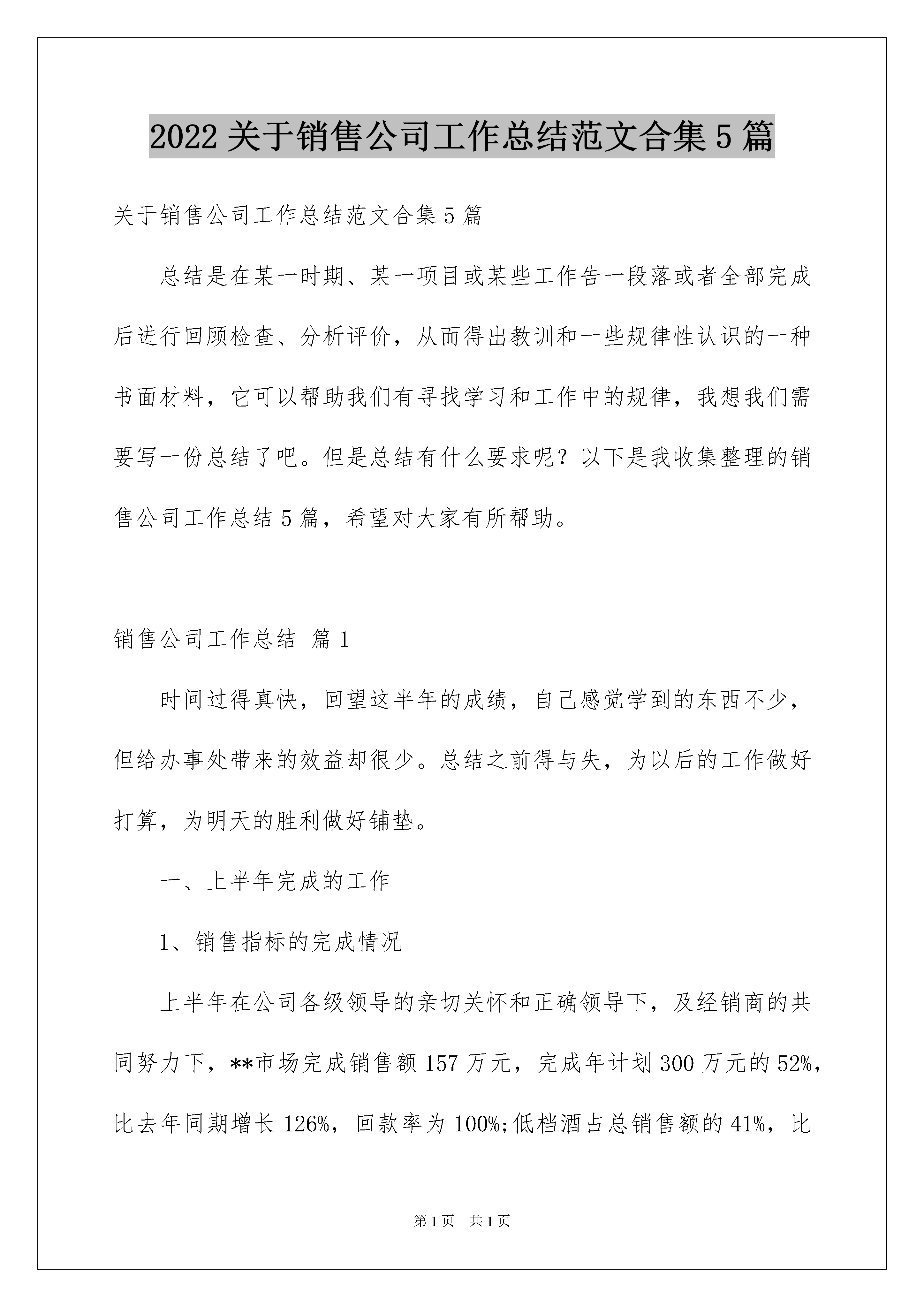 2022 关于销售公司工作总结范文合集 5 篇

关于销售公司工作总结范文合集 5 篇

总结是在某一时期、某一项目或某些工作告一段落或者全部完成后进行回顾检查、分析评价，从而得出教训和一些规律性认识的一种书面材料，它可以帮助我们有寻找学习和工作中的规律，我想我们需要写一份总结了吧。但是总结有什么要求呢？以下是我收集整理的销售公司工作总结 5 篇，希望对大家有所帮助。

销售公司工作总结 篇 1

时间过得真快，回望这半年的成绩，自己感觉学到的东西不少，但给办事处带来的效益却很少。总结之前得与失，为以后的工作做好打算，为明天的胜利做好铺垫。

一、上半年完成的工作

1、销售指标的完成情况

上半年在公司各级领导的亲切关怀和正确领导下，及经销商的共同努力下，**市场完成销售额 157 万元，完成年计划 300 万元的 52%，比去年同期增长 126%，回款率为 100%;低档酒占总销售额的 41%，比

第 1 页 共 1 页